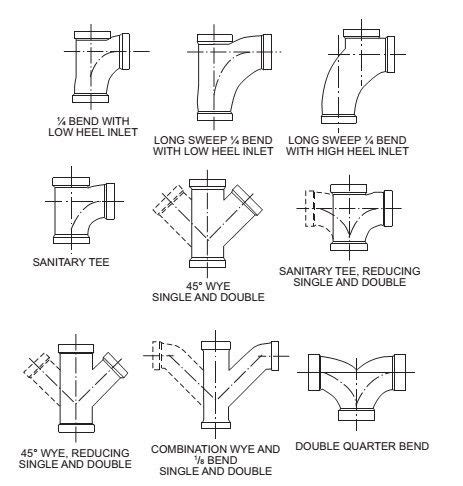 ¼ BEND WITH LOW HEEL INLET

LONG SWEEP ¼ BEND WITH LOW HEEL INLET

LONG SWEEP ¼ BEND WITH HIGH HEEL INLET

SANITARY TEE

45° WYE SINGLE AND DOUBLE

SANITARY TEE, REDUCING SINGLE AND DOUBLE

45° WYE, REDUCING SINGLE AND DOUBLE

COMBINATION WYE AND ⅛ BEND SINGLE AND DOUBLE

DOUBLE QUARTER BEND